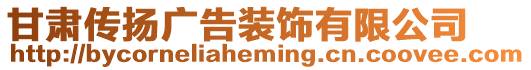 甘肃传扬广告装饰有限公司
http://bycorneliaheming.cn.coovee.com